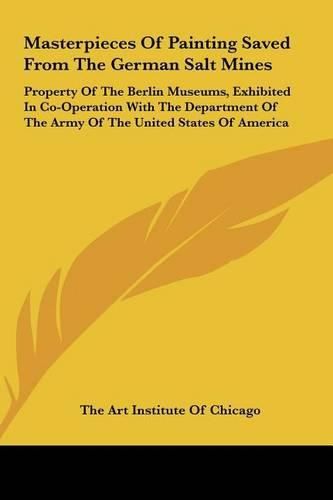 Masterpieces Of Painting Saved From The German Salt Mines

Property Of The Berlin Museums, Exhibited In Co-Operation With The Department Of The Army Of The United States Of America

The Art Institute Of Chicago